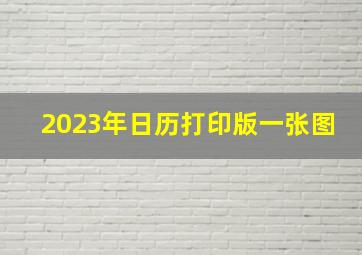 2023年日历打印版一张图